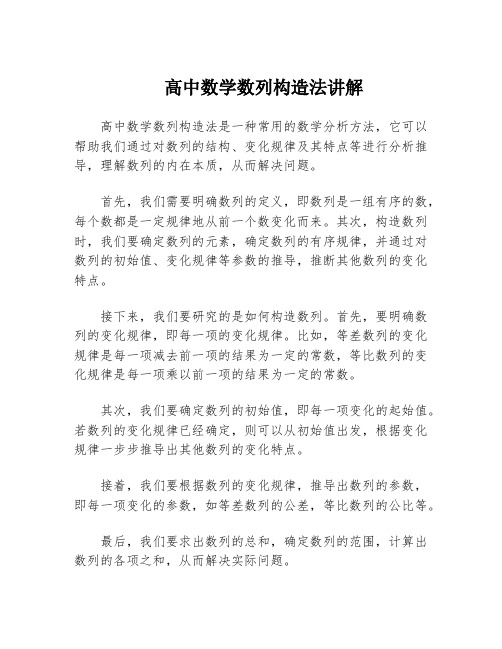 高中数学数列构造法讲解

高中数学数列构造法是一种常用的数学分析方法，它可以帮助我们通过对数列的结构、变化规律及其特点等进行分析推导，理解数列的内在本质，从而解决问题。

首先，我们需要明确数列的定义，即数列是一组有序的数，每个数都是一定规律地从前一个数变化而来。其次，构造数列时，我们要确定数列的元素，确定数列的有序规律，并通过对数列的初始值、变化规律等参数的推导，推断其他数列的变化特点。

接下来，我们要研究的是如何构造数列。首先，要明确数列的变化规律，即每一项的变化规律。比如，等差数列的变化规律是每一项减去前一项的结果为一定的常数，等比数列的变化规律是每一项乘以前一项的结果为一定的常数。

其次，我们要确定数列的初始值，即每一项变化的起始值。若数列的变化规律已经确定，则可以从初始值出发，根据变化规律一步步推导出其他数列的变化特点。

接着，我们要根据数列的变化规律，推导出数列的参数，即每一项变化的参数，如等差数列的公差，等比数列的公比等。

最后，我们要求出数列的总和，确定数列的范围，计算出数列的各项之和，从而解决实际问题。